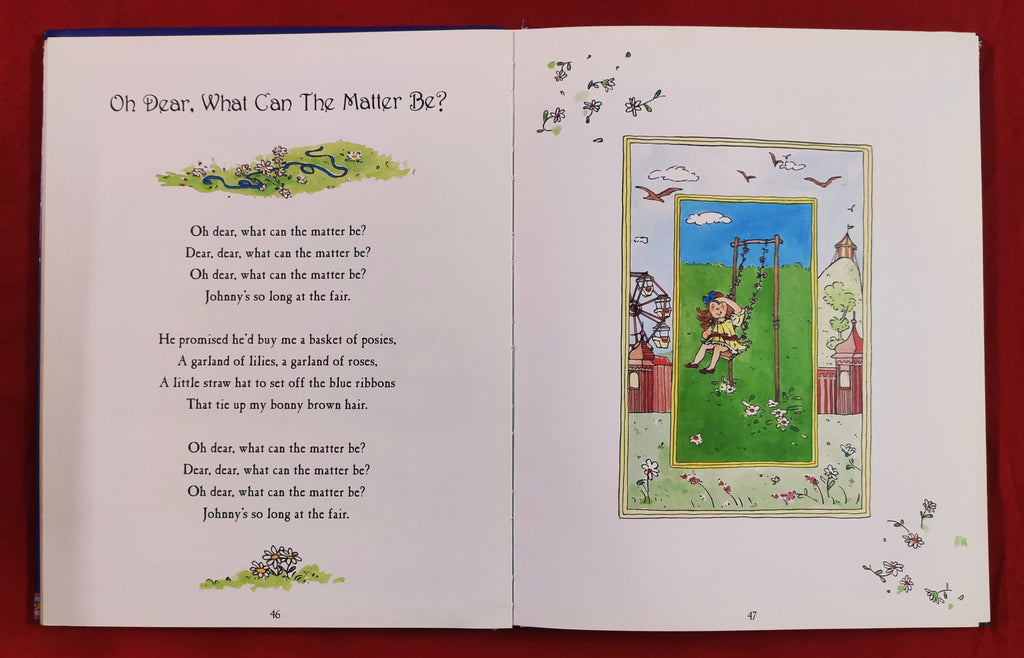 Oh Dear, What Can The Matter Be?

Oh dear, what can the matter be?
Dear, dear, what can the matter be?
Oh dear, what can the matter be?
Johnny's so long at the fair.

He promised he'd buy me a basket of posies,
A garland of lilies, a garland of roses,
A little straw hat to set off the blue ribbons
That tie up my bonny brown hair.

Oh dear, what can the matter be?
Dear, dear, what can the matter be?
Oh dear, what can the matter be?
Johnny's so long at the fair.

46

47